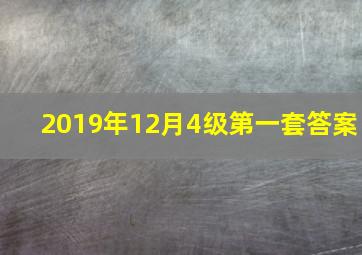 2019年12月4级第一套答案